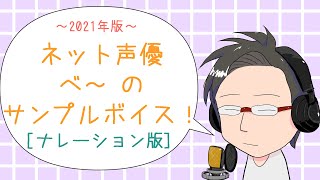 ～2021年版～
ネット声優
べ～ の
サンプルボイス！
[ナレーション版]